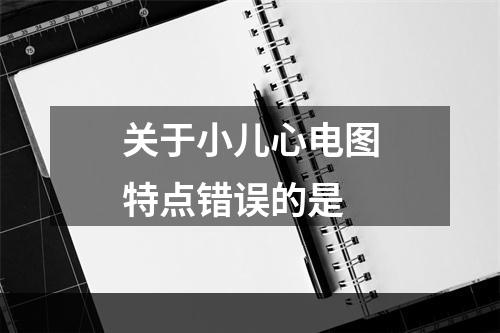 关于小儿心电图特点错误的是